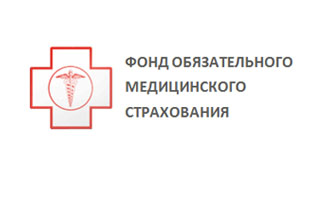 ФОНД ОБЯЗАТЕЛЬНОГО
МЕДИЦИНСКОГО
СТРАХОВАНИЯ